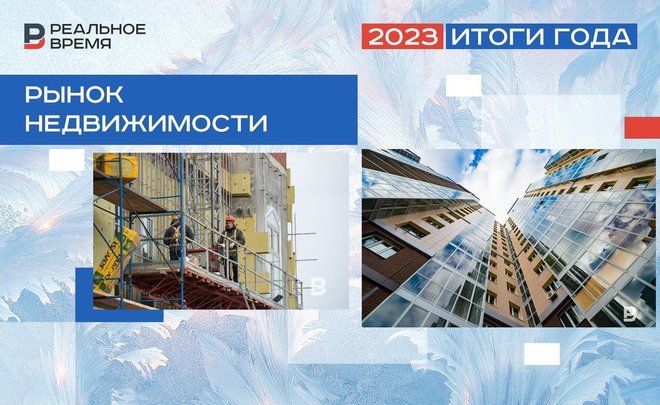 РЕАЛЬНОЕ ВРЕМЯ

2023 ИТОГИ ГОДА

РЫНОК НЕДВИЖИМОСТИ